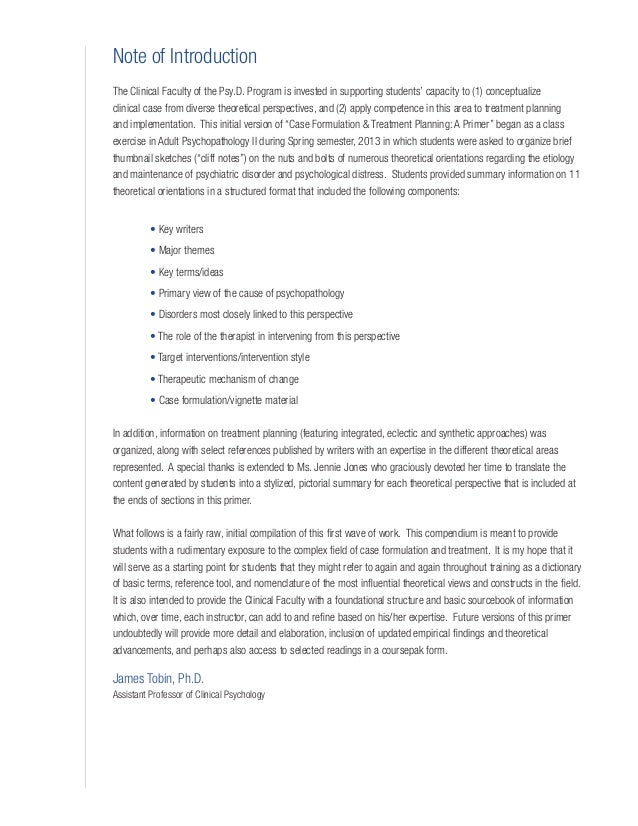 Note of Introduction

The Clinical Faculty of the Psy.D. Program is invested in supporting students' capacity to (1) conceptualize clinical case from diverse theoretical perspectives, and (2) apply competence in this area to treatment planning and implementation. This initial version of "Case Formulation & Treatment Planning: A Primer" began as a class exercise in Adult Psychopathology II during Spring semester, 2013 in which students were asked to organize brief thumbnail sketches ("cliff notes") on the nuts and bolts of numerous theoretical orientations regarding the etiology and maintenance of psychiatric disorder and psychological distress. Students provided summary information on 11 theoretical orientations in a structured format that included the following components:

• Key writers
• Major themes
• Key terms/ideas
• Primary view of the cause of psychopathology
• Disorders most closely linked to this perspective
• The role of the therapist in intervening from this perspective
• Target interventions/intervention style
• Therapeutic mechanism of change
• Case formulation/vignette material

In addition, information on treatment planning (featuring integrated, eclectic and synthetic approaches) was organized, along with select references published by writers with an expertise in the different theoretical areas represented. A special thanks is extended to Ms. Jennie Jones who graciously devoted her time to translate the content generated by students into a stylized, pictorial summary for each theoretical perspective that is included at the ends of sections in this primer.

What follows is a fairly raw, initial compilation of this first wave of work. This compendium is meant to provide students with a rudimentary exposure to the complex field of case formulation and treatment. It is my hope that it will serve as a starting point for students that they might refer to again and again throughout training as a dictionary of basic terms, reference tool, and nomenclature of the most influential theoretical views and constructs in the field. It is also intended to provide the Clinical Faculty with a foundational structure and basic sourcebook of information which, over time, each instructor, can add to and refine based on his/her expertise. Future versions of this primer undoubtedly will provide more detail and elaboration, inclusion of updated empirical findings and theoretical advancements, and perhaps also access to selected readings in a coursepak form.

James Tobin, Ph.D.
Assistant Professor of Clinical Psychology